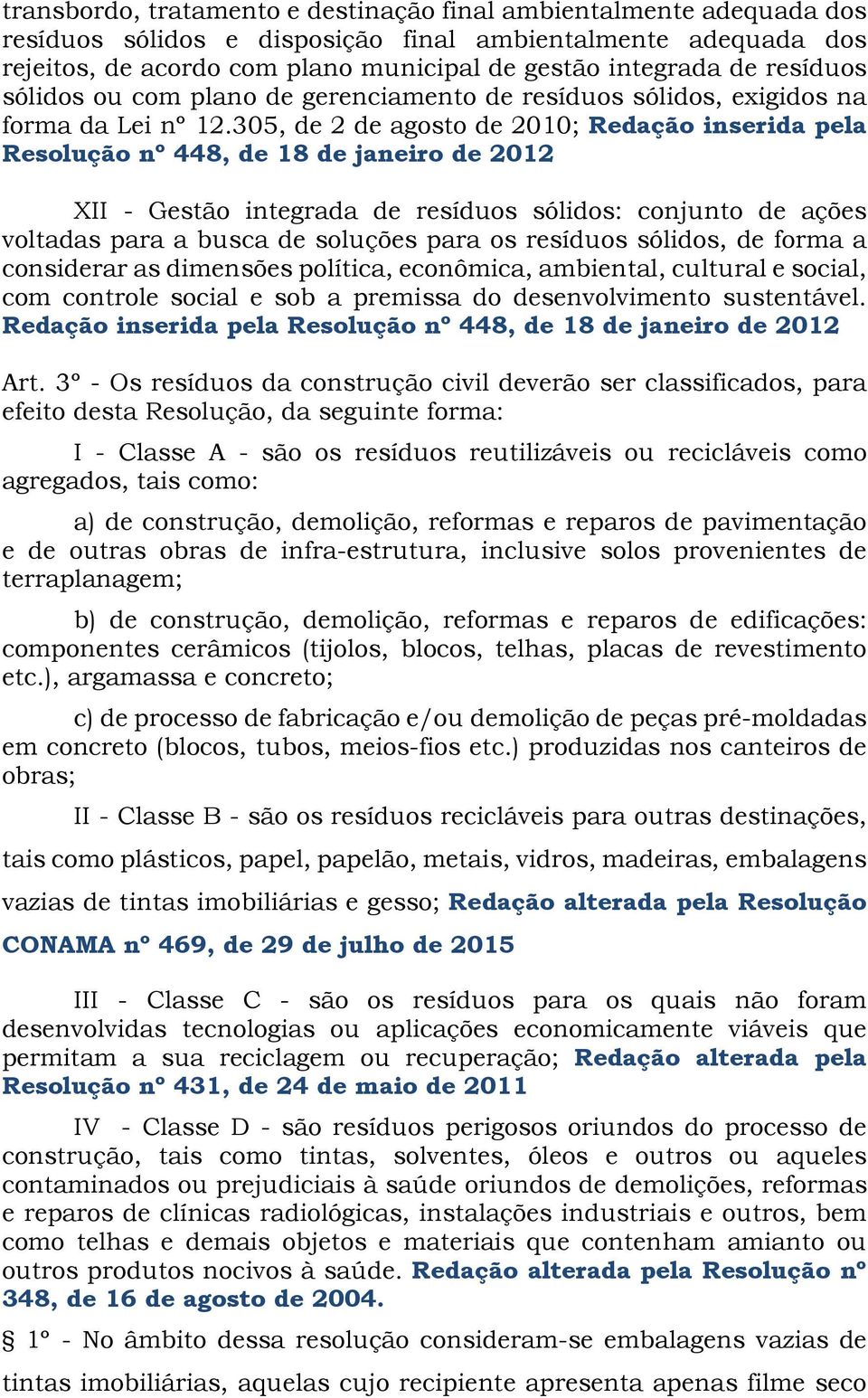 transbordo, tratamento e destinação final ambientalmente adequada dos resíduos sólidos e disposição final ambientalmente adequada dos rejeitos, de acordo com plano municipal de gestão integrada de resíduos sólidos ou com plano de gerenciamento de resíduos sólidos, exigidos na forma da Lei nº 12.305, de 2 de agosto de 2010; Redação inserida pela Resolução nº 448, de 18 de janeiro de 2012

XII - Gestão integrada de resíduos sólidos: conjunto de ações voltadas para a busca de soluções para os resíduos sólidos, de forma a considerar as dimensões política, econômica, ambiental, cultural e social, com controle social e sob a premissa do desenvolvimento sustentável. Redação inserida pela Resolução nº 448, de 18 de janeiro de 2012

Art. 3º - Os resíduos da construção civil deverão ser classificados, para efeito desta Resolução, da seguinte forma:

I - Classe A - são os resíduos reutilizáveis ou recicláveis como agregados, tais como:

a) de construção, demolição, reformas e reparos de pavimentação e de outras obras de infra-estrutura, inclusive solos provenientes de terraplanagem;

b) de construção, demolição, reformas e reparos de edificações: componentes cerâmicos (tijolos, blocos, telhas, placas de revestimento etc.), argamassa e concreto;

c) de processo de fabricação e/ou demolição de peças pré-moldadas em concreto (blocos, tubos, meios-fios etc.) produzidas nos canteiros de obras;

II - Classe B - são os resíduos recicláveis para outras destinações, tais como plásticos, papel, papelão, metais, vidros, madeiras, embalagens vazias de tintas imobiliárias e gesso; Redação alterada pela Resolução CONAMA nº 469, de 29 de julho de 2015

III - Classe C - são os resíduos para os quais não foram desenvolvidas tecnologias ou aplicações economicamente viáveis que permitam a sua reciclagem ou recuperação; Redação alterada pela Resolução nº 431, de 24 de maio de 2011

IV - Classe D - são resíduos perigosos oriundos do processo de construção, tais como tintas, solventes, óleos e outros ou aqueles contaminados ou prejudiciais à saúde oriundos de demolições, reformas e reparos de clínicas radiológicas, instalações industriais e outros, bem como telhas e demais objetos e materiais que contenham amianto ou outros produtos nocivos à saúde. Redação alterada pela Resolução nº 348, de 16 de agosto de 2004.

§ 1º - No âmbito dessa resolução consideram-se embalagens vazias de tintas imobiliárias, aquelas cujo recipiente apresenta apenas filme seco